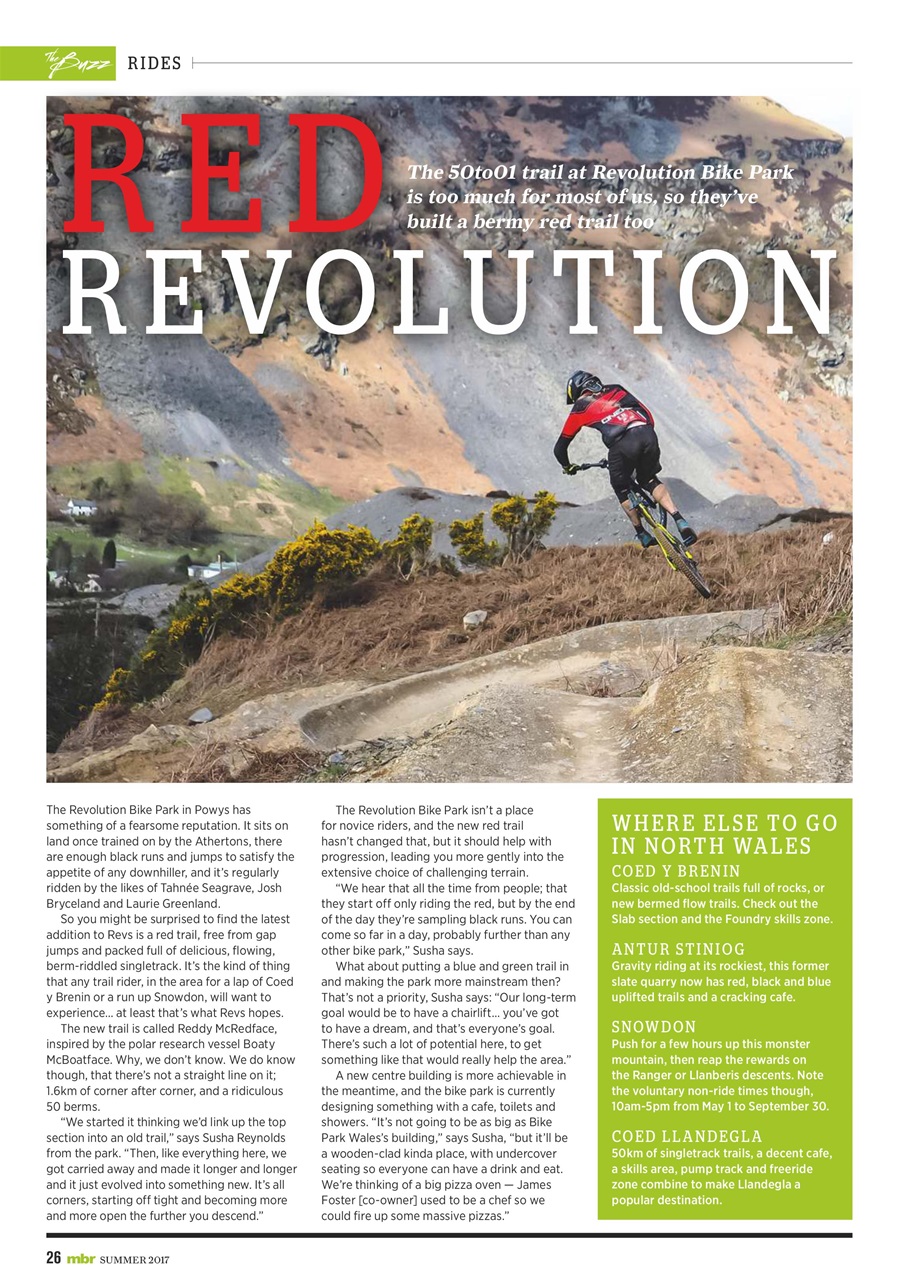 The Buzz RIDES

RED REVOLUTION

The 50to01 trail at Revolution Bike Park is too much for most of us, so they've built a bermy red trail too

The Revolution Bike Park in Powys has something of a fearsome reputation. It sits on land once trained on by the Athertons, there are enough black runs and jumps to satisfy the appetite of any downhiller, and it's regularly ridden by the likes of Tahnée Seagrave, Josh Bryceland and Laurie Greenland.

So you might be surprised to find the latest addition to Revs is a red trail, free from gap jumps and packed full of delicious, flowing, berm-riddled singletrack. It's the kind of thing that any trail rider, in the area for a lap of Coed y Brenin or a run up Snowdon, will want to experience… at least that's what Revs hopes.

The new trail is called Reddy McRedface, inspired by the polar research vessel Boaty McBoatface. Why, we don't know. We do know though, that there's not a straight line on it; 1.6km of corner after corner, and a ridiculous 50 berms.

"We started it thinking we'd link up the top section into an old trail," says Susha Reynolds from the park. "Then, like everything here, we got carried away and made it longer and longer and it just evolved into something new. It's all corners, starting off tight and becoming more and more open the further you descend."

The Revolution Bike Park isn't a place for novice riders, and the new red trail hasn't changed that, but it should help with progression, leading you more gently into the extensive choice of challenging terrain.

"We hear that all the time from people; that they start off only riding the red, but by the end of the day they're sampling black runs. You can come so far in a day, probably further than any other bike park," Susha says.

What about putting a blue and green trail in and making the park more mainstream then? That's not a priority, Susha says: "Our long-term goal would be to have a chairlift… you've got to have a dream, and that's everyone's goal. There's such a lot of potential here, to get something like that would really help the area."

A new centre building is more achievable in the meantime, and the bike park is currently designing something with a cafe, toilets and showers. "It's not going to be as big as Bike Park Wales's building," says Susha, "but it'll be a wooden-clad kinda place, with undercover seating so everyone can have a drink and eat. We're thinking of a big pizza oven — James Foster [co-owner] used to be a chef so we could fire up some massive pizzas."

WHERE ELSE TO GO IN NORTH WALES

COED Y BRENIN
Classic old-school trails full of rocks, or new bermed flow trails. Check out the Slab section and the Foundry skills zone.

ANTUR STINIOG
Gravity riding at its rockiest, this former slate quarry now has red, black and blue uplifted trails and a cracking cafe.

SNOWDON
Push for a few hours up this monster mountain, then reap the rewards on the Ranger or Llanberis descents. Note the voluntary non-ride times though, 10am-5pm from May 1 to September 30.

COED LLANDEGLA
50km of singletrack trails, a decent cafe, a skills area, pump track and freeride zone combine to make Llandegla a popular destination.

26 mbr SUMMER 2017